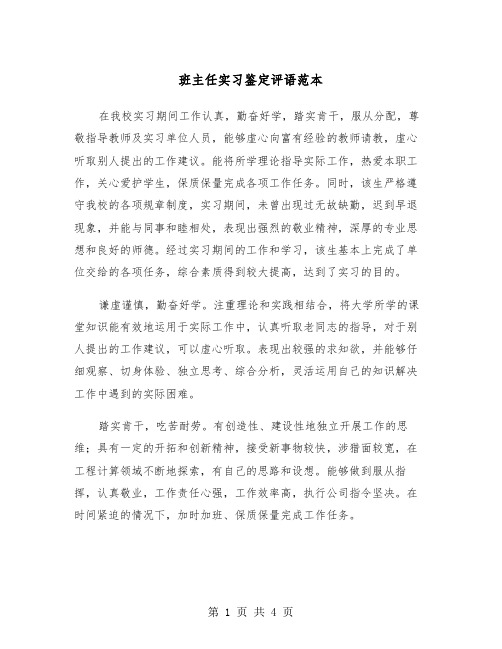 班主任实习鉴定评语范本

在我校实习期间工作认真，勤奋好学，踏实肯干，服从分配，尊敬指导教师及实习单位人员，能够虚心向富有经验的教师请教，虚心听取别人提出的工作建议。能将所学理论指导实际工作，热爱本职工作，关心爱护学生，保质保量完成各项工作任务。同时，该生严格遵守我校的各项规章制度，实习期间，未曾出现过无故缺勤，迟到早退现象，并能与同事和睦相处，表现出强烈的敬业精神，深厚的专业思想和良好的师德。经过实习期间的工作和学习，该生基本上完成了单位交给的各项任务，综合素质得到较大提高，达到了实习的目的。

谦虚谨慎，勤奋好学。注重理论和实践相结合，将大学所学的课堂知识能有效地运用于实际工作中，认真听取老同志的指导，对于别人提出的工作建议，可以虚心听取。表现出较强的求知欲，并能够仔细观察、切身体验、独立思考、综合分析，灵活运用自己的知识解决工作中遇到的实际困难。

踏实肯干，吃苦耐劳。有创造性、建设性地独立开展工作的思维；具有一定的开拓和创新精神，接受新事物较快，涉猎面较宽，在工程计算领域不断地探索，有自己的思路和设想。能够做到服从指挥，认真敬业，工作责任心强，工作效率高，执行公司指令坚决。在时间紧迫的情况下，加时加班、保质保量完成工作任务。

第 1 页 共 4 页